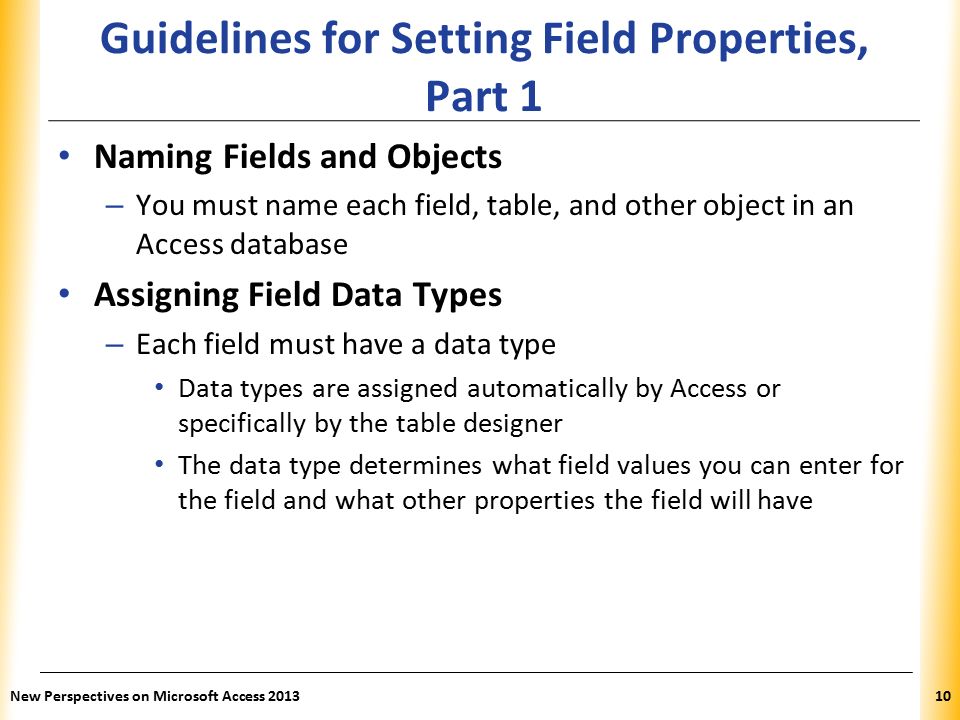 Guidelines for Setting Field Properties, Part 1

• Naming Fields and Objects
– You must name each field, table, and other object in an Access database

• Assigning Field Data Types
– Each field must have a data type
• Data types are assigned automatically by Access or specifically by the table designer
• The data type determines what field values you can enter for the field and what other properties the field will have

New Perspectives on Microsoft Access 2013

10